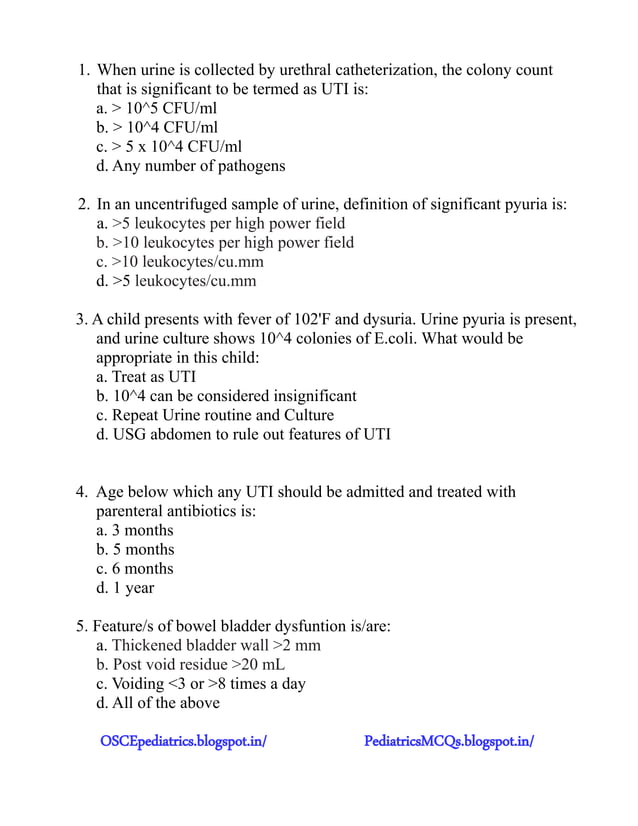 1. When urine is collected by urethral catheterization, the colony count that is significant to be termed as UTI is:
a. > 10^5 CFU/ml
b. > 10^4 CFU/ml
c. > 5 x 10^4 CFU/ml
d. Any number of pathogens

2. In an uncentrifuged sample of urine, definition of significant pyuria is:
a. >5 leukocytes per high power field
b. >10 leukocytes per high power field
c. >10 leukocytes/cu.mm
d. >5 leukocytes/cu.mm

3. A child presents with fever of 102'F and dysuria. Urine pyuria is present, and urine culture shows 10^4 colonies of E.coli. What would be appropriate in this child:
a. Treat as UTI
b. 10^4 can be considered insignificant
c. Repeat Urine routine and Culture
d. USG abdomen to rule out features of UTI

4. Age below which any UTI should be admitted and treated with parenteral antibiotics is:
a. 3 months
b. 5 months
c. 6 months
d. 1 year

5. Feature/s of bowel bladder dysfuntion is/are:
a. Thickened bladder wall >2 mm
b. Post void residue >20 mL
c. Voiding <3 or >8 times a day
d. All of the above

OSCEpediatrics.blogspot.in/ PediatricsMCQs.blogspot.in/